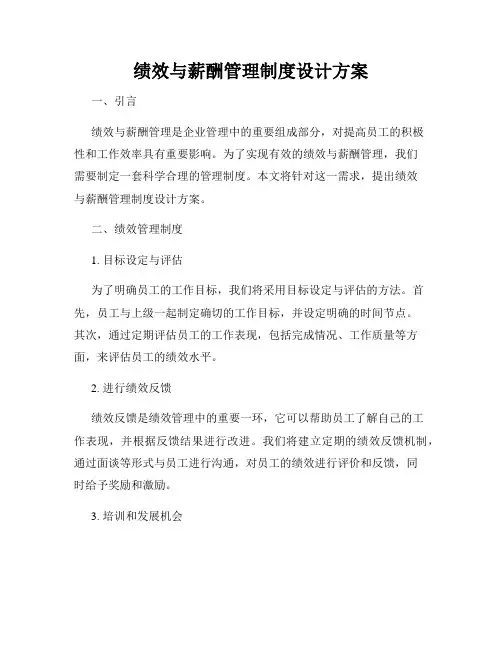 绩效与薪酬管理制度设计方案

一、引言

绩效与薪酬管理是企业管理中的重要组成部分，对提高员工的积极性和工作效率具有重要影响。为了实现有效的绩效与薪酬管理，我们需要制定一套科学合理的管理制度。本文将针对这一需求，提出绩效与薪酬管理制度设计方案。

二、绩效管理制度

1. 目标设定与评估

为了明确员工的工作目标，我们将采用目标设定与评估的方法。首先，员工与上级一起制定确切的工作目标，并设定明确的时间节点。其次，通过定期评估员工的工作表现，包括完成情况、工作质量等方面，来评估员工的绩效水平。

2. 进行绩效反馈

绩效反馈是绩效管理中的重要一环，它可以帮助员工了解自己的工作表现，并根据反馈结果进行改进。我们将建立定期的绩效反馈机制，通过面谈等形式与员工进行沟通，对员工的绩效进行评价和反馈，同时给予奖励和激励。

3. 培训和发展机会